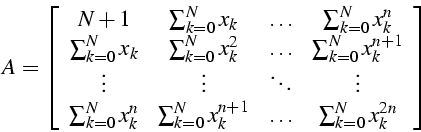 $A = \begin{bmatrix} N+1 & \sum_{k=0}^{N} x_k & \dots & \sum_{k=0}^{N} x_k^n \\ \sum_{k=0}^{N} x_k & \sum_{k=0}^{N} x_k^2 & \dots & \sum_{k=0}^{N} x_k^{n+1} \\ \vdots & \vdots & \ddots & \vdots \\ \sum_{k=0}^{N} x_k^n & \sum_{k=0}^{N} x_k^{n+1} & \dots & \sum_{k=0}^{N} x_k^{2n} \end{bmatrix}$